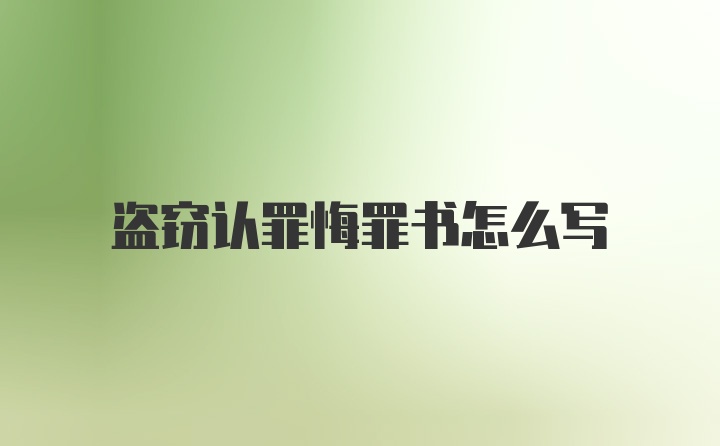 盗窃认罪悔罪书怎么写